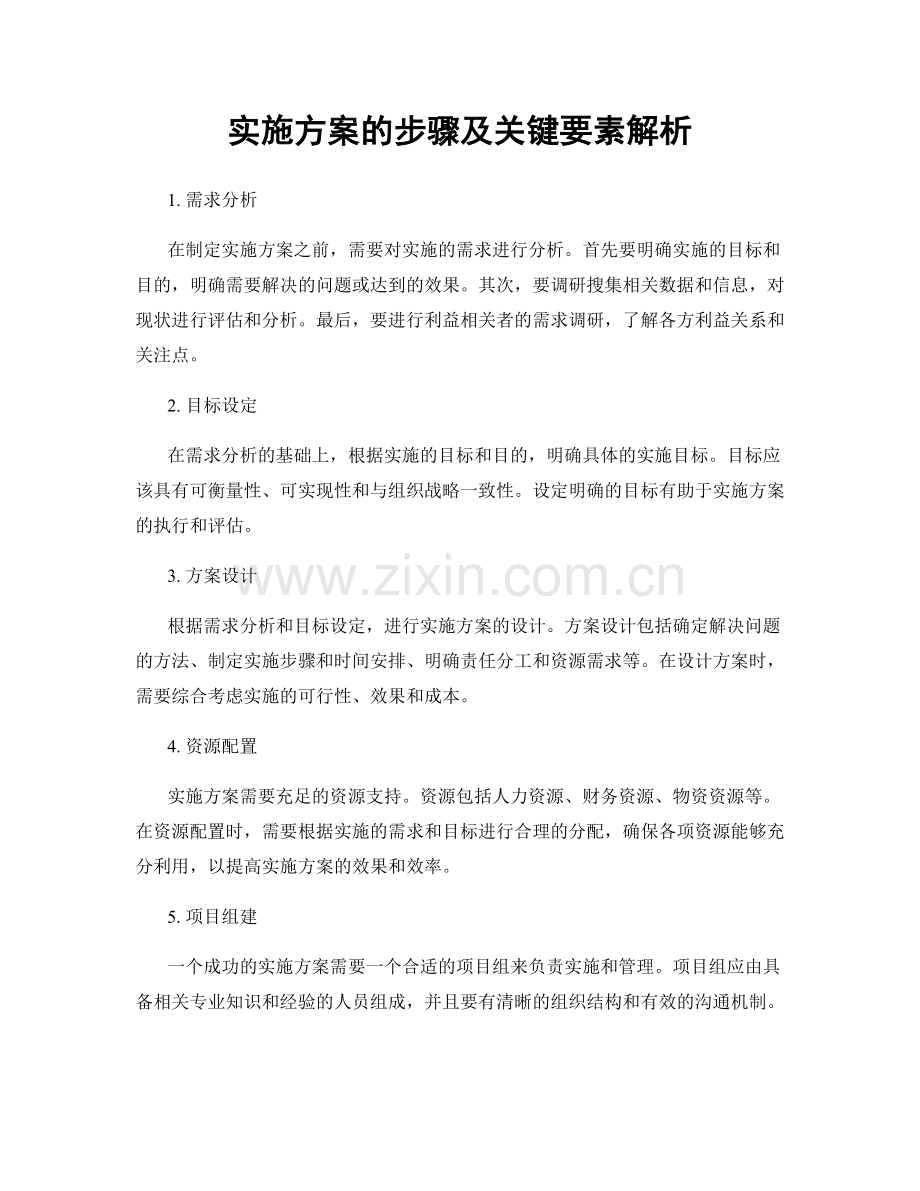 实施方案的步骤及关键要素解析

1. 需求分析

在制定实施方案之前，需要对实施的需求进行分析。首先要明确实施的目标和目的，明确需要解决的问题或达到的效果。其次，要调研搜集相关数据和信息，对现状进行评估和分析。最后，要进行利益相关者的需求调研，了解各方利益关系和关注点。

2. 目标设定

在需求分析的基础上，根据实施的目标和目的，明确具体的实施目标。目标应该具有可衡量性、可实现性和与组织战略一致性。设定明确的目标有助于实施方案的执行和评估。

3. 方案设计

www.zixin.com.cn

根据需求分析和目标设定，进行实施方案的设计。方案设计包括确定解决问题的方法、制定实施步骤和时间安排、明确责任分工和资源需求等。在设计方案时，需要综合考虑实施的可行性、效果和成本。

4. 资源配置

实施方案需要充足的资源支持。资源包括人力资源、财务资源、物资资源等。在资源配置时，需要根据实施的需求和目标进行合理的分配，确保各项资源能够充分利用，以提高实施方案的效果和效率。

5. 项目组建

一个成功的实施方案需要一个合适的项目组来负责实施和管理。项目组应由具备相关专业知识和经验的人员组成，并且要有清晰的组织结构和有效的沟通机制。